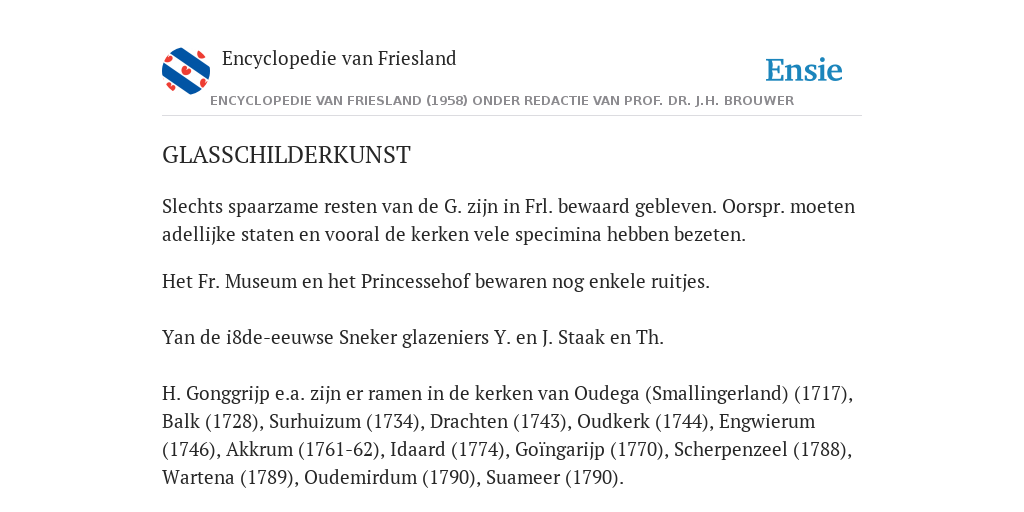 Encyclopedie van Friesland

Ensie

ENCYCLOPEDIE VAN FRIESLAND (1958) ONDER REDACTIE VAN PROF. DR. J.H. BROUWER

GLASSCHILDERKUNST

Slechts spaarzame resten van de G. zijn in Frl. bewaard gebleven. Oorspr. moeten adellijke staten en vooral de kerken vele specimina hebben bezeten.

Het Fr. Museum en het Princessehof bewaren nog enkele ruitjes.

Yan de i8de-eeuwse Sneker glazeniers Y. en J. Staak en Th.

H. Gonggrijp e.a. zijn er ramen in de kerken van Oudega (Smallingerland) (1717), Balk (1728), Surhuizum (1734), Drachten (1743), Oudkerk (1744), Engwierum (1746), Akkrum (1761-62), Idaard (1774), Goïngarijp (1770), Scherpenzeel (1788), Wartena (1789), Oudemirdum (1790), Suameer (1790).